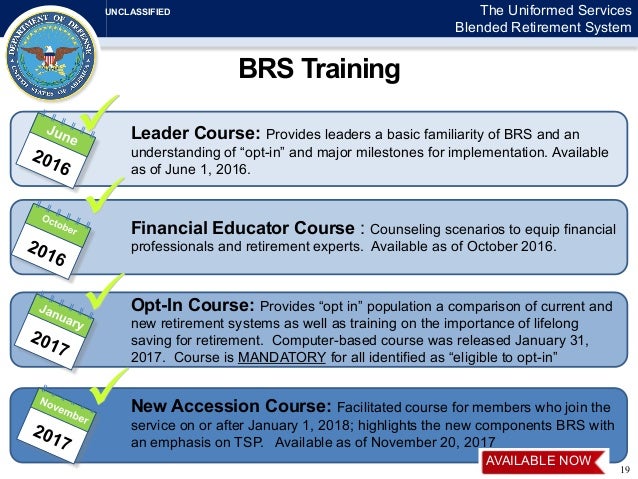 UNCLASSIFIED

The Uniformed Services
Blended Retirement System

DEPARTMENT OF DEFENSE UNITED STATES OF AMERICA

BRS Training

June
2016

Leader Course: Provides leaders a basic familiarity of BRS and an understanding of “opt-in” and major milestones for implementation. Available as of June 1, 2016.

October
2016

Financial Educator Course : Counseling scenarios to equip financial professionals and retirement experts. Available as of October 2016.

January
2017

Opt-In Course: Provides “opt in” population a comparison of current and new retirement systems as well as training on the importance of lifelong saving for retirement. Computer-based course was released January 31, 2017. Course is MANDATORY for all identified as “eligible to opt-in”

November
2017

New Accession Course: Facilitated course for members who join the service on or after January 1, 2018; highlights the new components BRS with an emphasis on TSP. Available as of November 20, 2017

AVAILABLE NOW

19